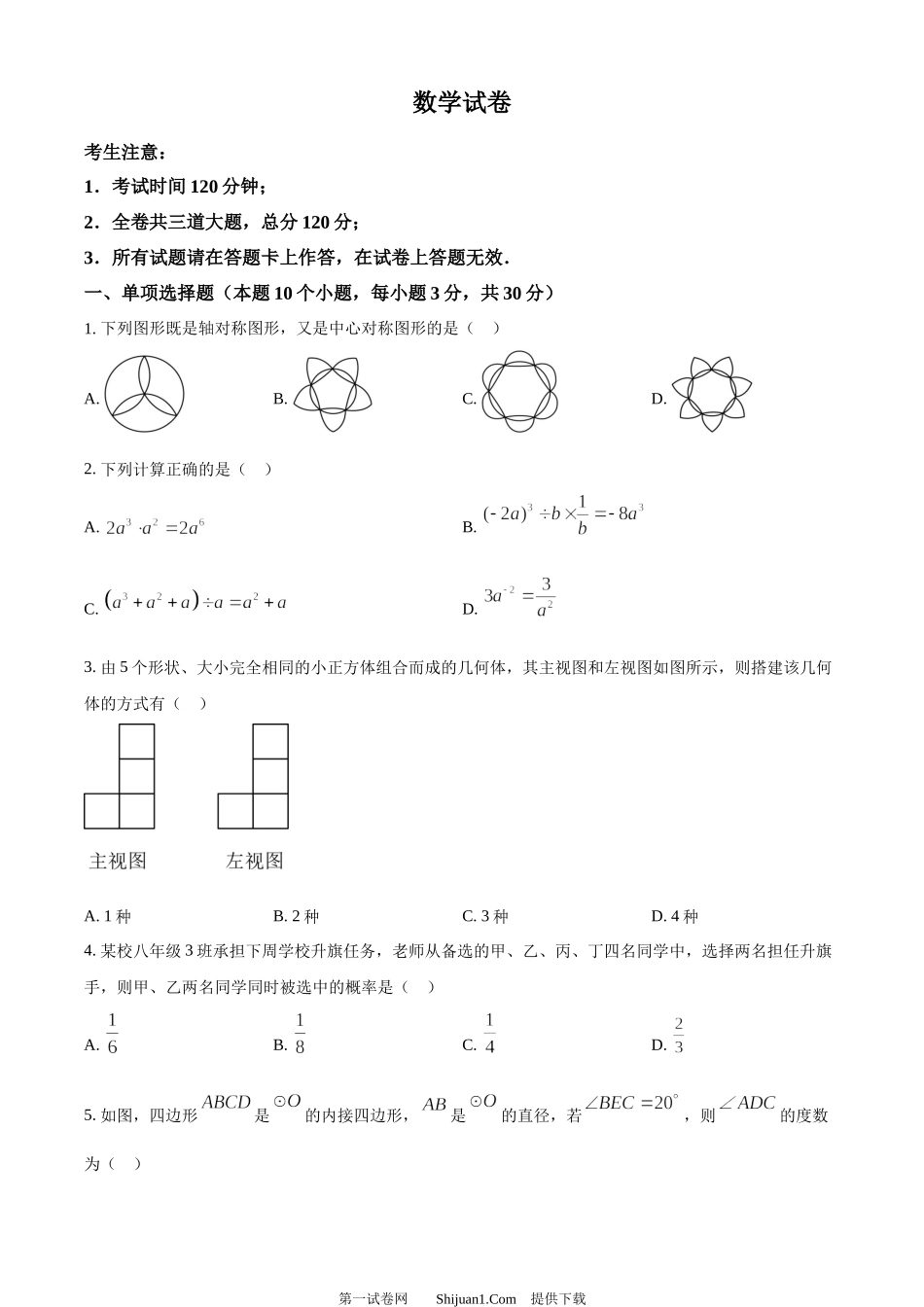 数学试卷

考生注意：

1．考试时间 120 分钟；

2．全卷共三道大题，总分 120 分；

3．所有试题请在答题卡上作答，在试卷上答题无效．

一、单项选择题（本题 10 个小题，每小题 3 分，共 30 分）

1. 下列图形既是轴对称图形，又是中心对称图形的是（　）

A.　　B.　　C.　　D.

2. 下列计算正确的是（　）

A. $2a^3 \cdot a^2 = 2a^6$

B. $(-2a)^3 \div b \times \frac{1}{b} = -8a^3$

C. $(a^3 + a^2 + a) \div a = a^2 + a$

D. $3a^{-2} = \frac{3}{a^2}$

3. 由 5 个形状、大小完全相同的小正方体组合而成的几何体，其主视图和左视图如图所示，则搭建该几何体的方式有（　）

主视图　　左视图

A. 1 种　　B. 2 种　　C. 3 种　　D. 4 种

4. 某校八年级 3 班承担下周学校升旗任务，老师从备选的甲、乙、丙、丁四名同学中，选择两名担任升旗手，则甲、乙两名同学同时被选中的概率是（　）

A. $\frac{1}{6}$　　B. $\frac{1}{8}$　　C. $\frac{1}{4}$　　D. $\frac{2}{3}$

5. 如图，四边形 $ABCD$ 是 $\odot O$ 的内接四边形，$AB$ 是 $\odot O$ 的直径，若 $\angle BEC = 20^\circ$，则 $\angle ADC$ 的度数为（　）

第一试卷网　　Shijuan1.Com　提供下载